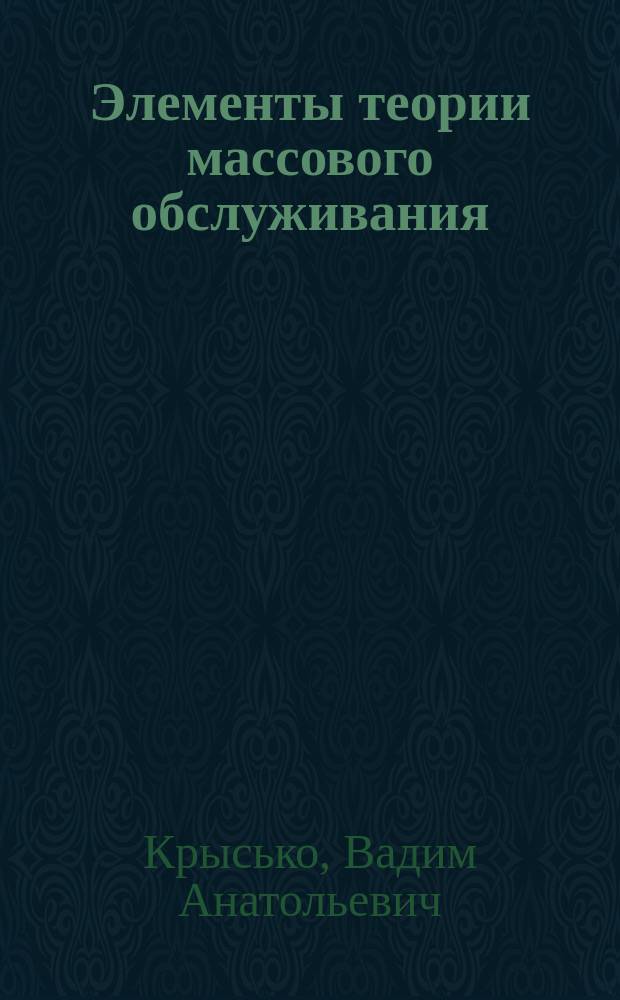 Элементы теории массового обслуживания

Крысько, Вадим Анатольевич